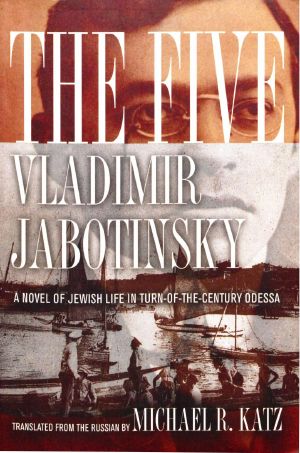 THE FIVE

VLADIMIR JABOTINSKY

A NOVEL OF JEWISH LIFE IN TURN-OF-THE-CENTURY ODESSA

TRANSLATED FROM THE RUSSIAN BY MICHAEL R. KATZ